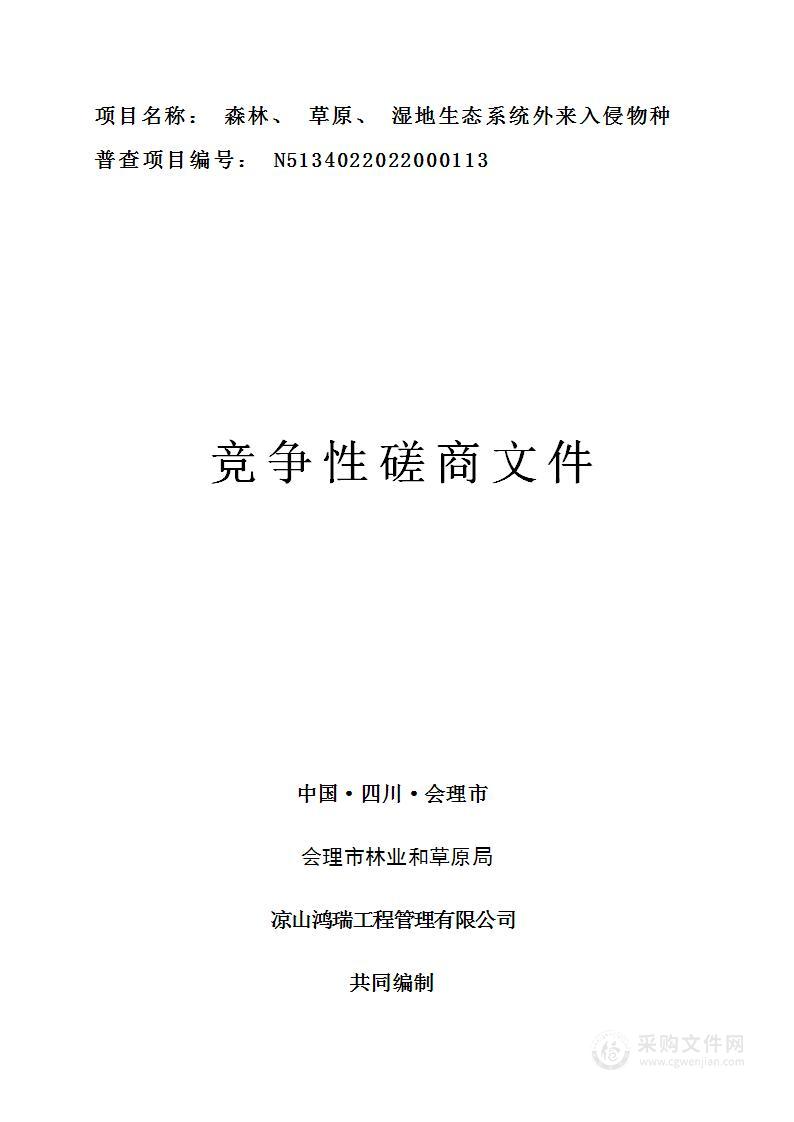 项目名称： 森林、 草原、 湿地生态系统外来入侵物种普查项目编号： N5134022022000113

竞争性磋商文件

中国·四川·会理市

会理市林业和草原局

凉山鸿瑞工程管理有限公司

共同编制

采购文件网
www.cgwenjian.com